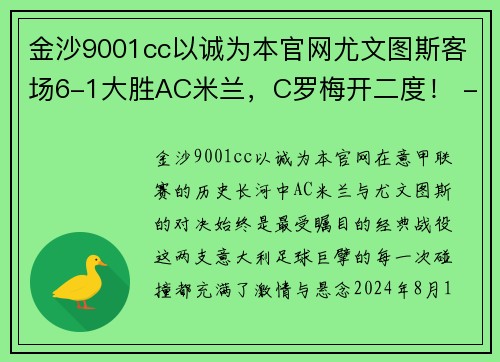 金沙9001cc以诚为本官网尤文图斯客场6-1大胜AC米兰，C罗梅开二度！ -

金沙9001cc以诚为本官网在意甲联赛的历史长河中AC米兰与尤文图斯的对决始终是最受瞩目的经典战役这两支意大利足球巨擘的每一次碰撞都充满了激情与悬念2024年8月1